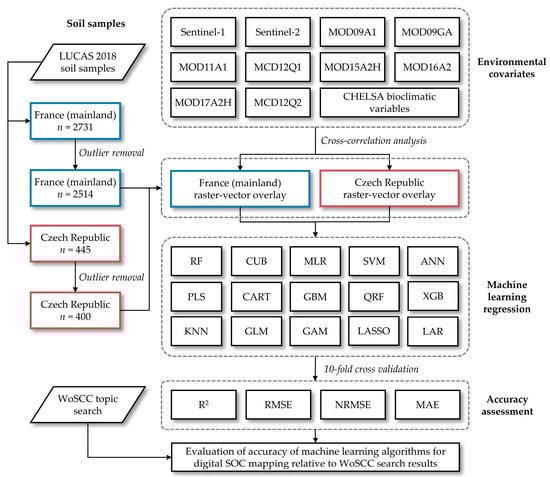 Soil samples

LUCAS 2018 soil samples

France (mainland) $n = 2731$

Outlier removal

France (mainland) $n = 2514$

Czech Republic $n = 445$

Outlier removal

Czech Republic $n = 400$

WoSCC topic search

Sentinel-1
Sentinel-2
MOD09A1
MOD09GA
MOD11A1
MCD12Q1
MOD15A2H
MOD16A2
MOD17A2H
MCD12Q2
CHELSA bioclimatic variables

Environmental covariates

Cross-correlation analysis

France (mainland) raster-vector overlay

Czech Republic raster-vector overlay

RF
CUB
MLR
SVM
ANN
PLS
CART
GBM
QRF
XGB
KNN
GLM
GAM
LASSO
LAR

Machine learning regression

10-fold cross validation

$R^2$
RMSE
NRMSE
MAE

Accuracy assessment

Evaluation of accuracy of machine learning algorithms for digital SOC mapping relative to WoSCC search results